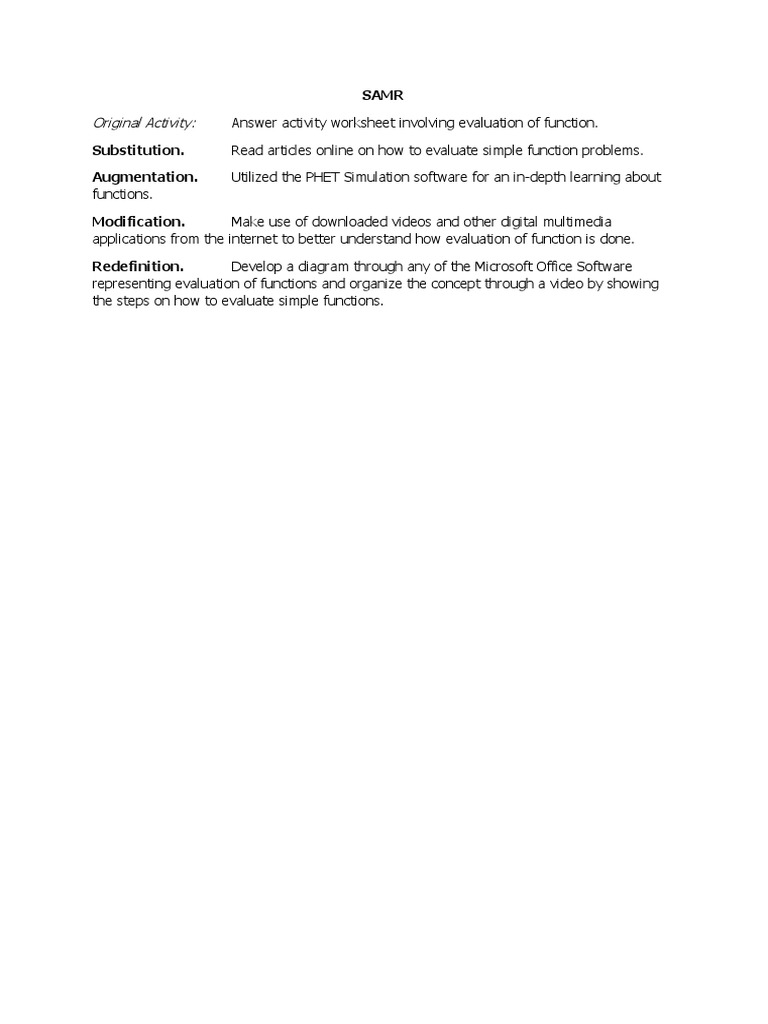 SAMR

Original Activity: Answer activity worksheet involving evaluation of function.

Substitution. Read articles online on how to evaluate simple function problems.

Augmentation. Utilized the PHET Simulation software for an in-depth learning about functions.

Modification. Make use of downloaded videos and other digital multimedia applications from the internet to better understand how evaluation of function is done.

Redefinition. Develop a diagram through any of the Microsoft Office Software representing evaluation of functions and organize the concept through a video by showing the steps on how to evaluate simple functions.